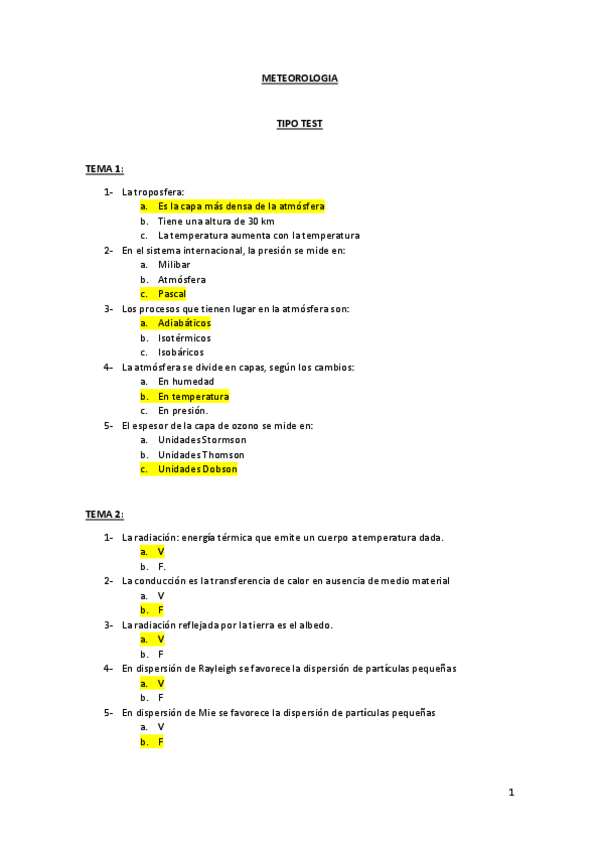 METEOROLOGIA

TIPO TEST

TEMA 1:

1- La troposfera:
a. Es la capa más densa de la atmósfera
b. Tiene una altura de 30 km
c. La temperatura aumenta con la temperatura
2- En el sistema internacional, la presión se mide en:
a. Milibar
b. Atmósfera
c. Pascal
3- Los procesos que tienen lugar en la atmósfera son:
a. Adiabáticos
b. Isotérmicos
c. Isobáricos
4- La atmósfera se divide en capas, según los cambios:
a. En humedad
b. En temperatura
c. En presión.
5- El espesor de la capa de ozono se mide en:
a. Unidades Stormson
b. Unidades Thomson
c. Unidades Dobson

TEMA 2:

1- La radiación: energía térmica que emite un cuerpo a temperatura dada.
a. V
b. F.
2- La conducción es la transferencia de calor en ausencia de medio material
a. V
b. F
3- La radiación reflejada por la tierra es el albedo.
a. V
b. F
4- En dispersión de Rayleigh se favorece la dispersión de partículas pequeñas
a. V
b. F
5- En dispersión de Mie se favorece la dispersión de partículas pequeñas
a. V
b. F

1